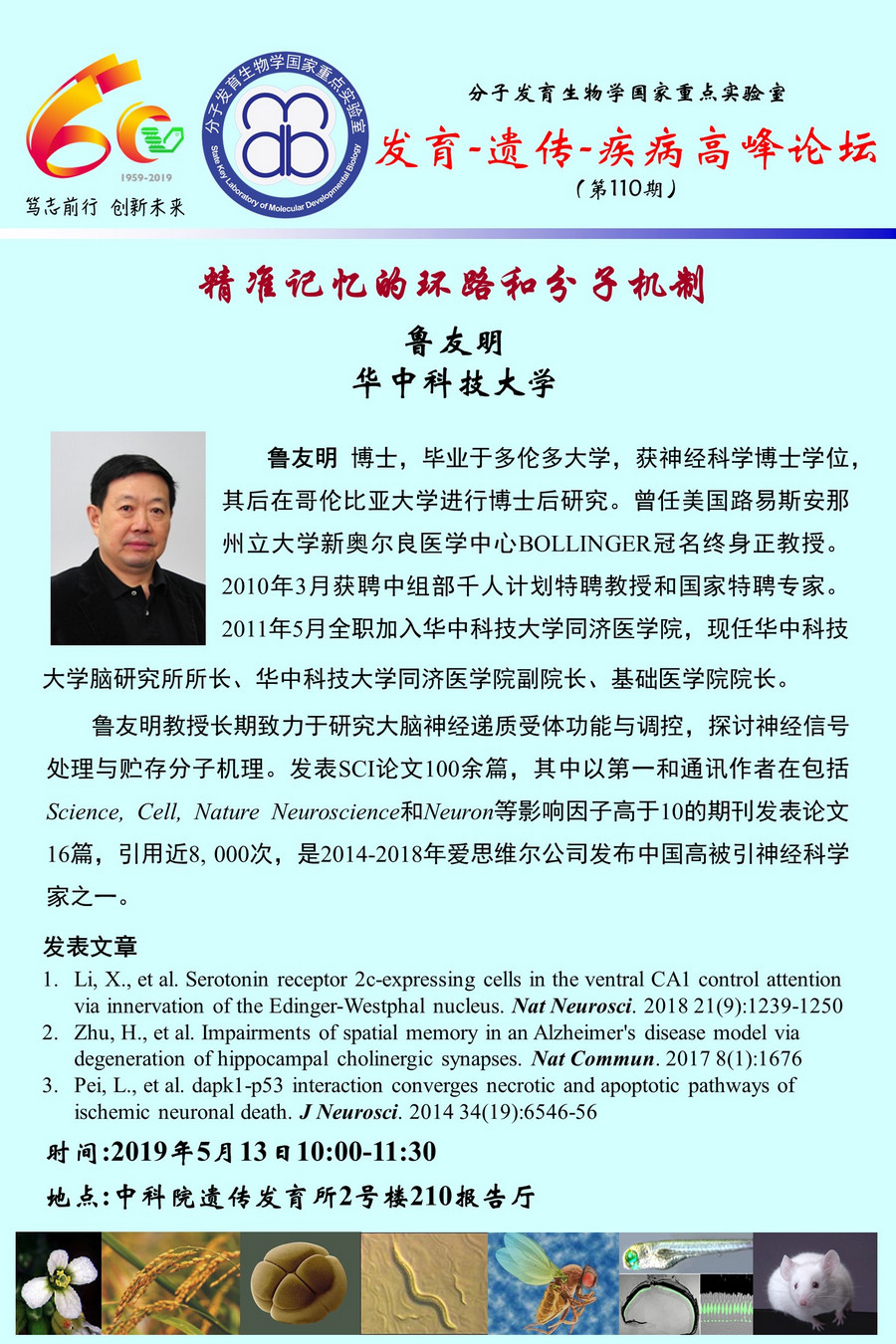 1959-2019
笃志前行 创新未来

分子发育生物学国家重点实验室
State Key Laboratory of Molecular Developmental Biology

分子发育生物学国家重点实验室
发育-遗传-疾病高峰论坛
（第110期）

精准记忆的环路和分子机制

鲁友明
华中科技大学

鲁友明 博士，毕业于多伦多大学，获神经科学博士学位，其后在哥伦比亚大学进行博士后研究。曾任美国路易斯安那州立大学新奥尔良医学中心BOLLINGER冠名终身正教授。2010年3月获聘中组部千人计划特聘教授和国家特聘专家。2011年5月全职加入华中科技大学同济医学院，现任华中科技大学脑研究所所长、华中科技大学同济医学院副院长、基础医学院院长。

鲁友明教授长期致力于研究大脑神经递质受体功能与调控，探讨神经信号处理与贮存分子机理。发表SCI论文100余篇，其中以第一和通讯作者在包括Science, Cell, Nature Neuroscience和Neuron等影响因子高于10的期刊发表论文16篇，引用近8, 000次，是2014-2018年爱思维尔公司发布中国高被引神经科学家之一。

发表文章
1. Li, X., et al. Serotonin receptor 2c-expressing cells in the ventral CA1 control attention via innervation of the Edinger-Westphal nucleus. Nat Neurosci. 2018 21(9):1239-1250
2. Zhu, H., et al. Impairments of spatial memory in an Alzheimer's disease model via degeneration of hippocampal cholinergic synapses. Nat Commun. 2017 8(1):1676
3. Pei, L., et al. dapk1-p53 interaction converges necrotic and apoptotic pathways of ischemic neuronal death. J Neurosci. 2014 34(19):6546-56

时间:2019年5月13日10:00-11:30
地点:中科院遗传发育所2号楼210报告厅